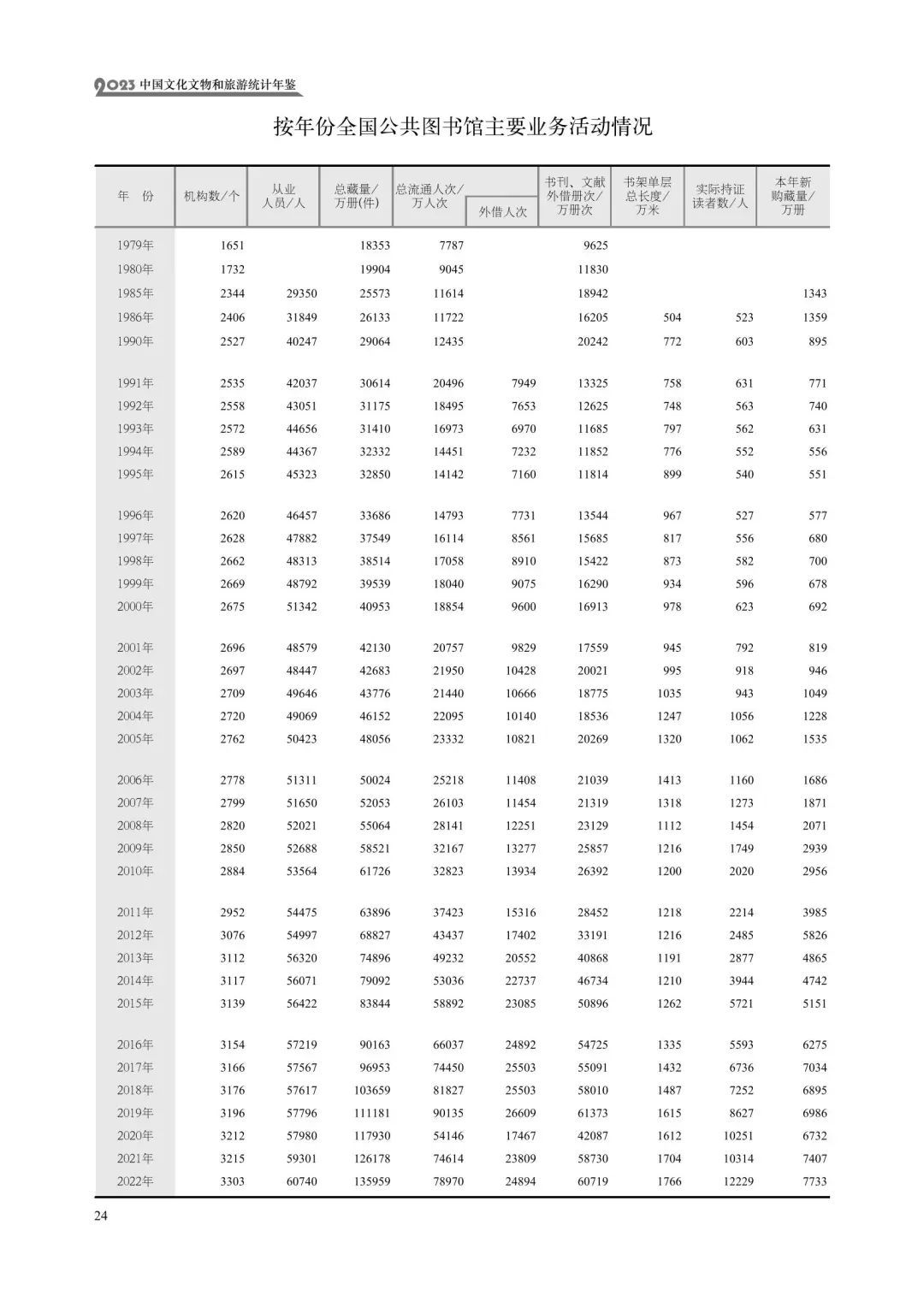 2023 中国文化文物和旅游统计年鉴

按年份全国公共图书馆主要业务活动情况

| 年　份 | 机构数/个 | 从业人员/人 | 总藏量/万册(件) | 总流通人次/万人次 | 外借人次 | 书刊、文献外借册次/万册次 | 书架单层总长度/万米 | 实际持证读者数/人 | 本年新购藏量/万册 |
|---|---|---|---|---|---|---|---|---|---|
| 1979年 | 1651 | | 18353 | 7787 | | 9625 | | | |
| 1980年 | 1732 | | 19904 | 9045 | | 11830 | | | |
| 1985年 | 2344 | 29350 | 25573 | 11614 | | 18942 | | | 1343 |
| 1986年 | 2406 | 31849 | 26133 | 11722 | | 16205 | 504 | 523 | 1359 |
| 1990年 | 2527 | 40247 | 29064 | 12435 | | 20242 | 772 | 603 | 895 |
| 1991年 | 2535 | 42037 | 30614 | 20496 | 7949 | 13325 | 758 | 631 | 771 |
| 1992年 | 2558 | 43051 | 31175 | 18495 | 7653 | 12625 | 748 | 563 | 740 |
| 1993年 | 2572 | 44656 | 31410 | 16973 | 6970 | 11685 | 797 | 562 | 631 |
| 1994年 | 2589 | 44367 | 32332 | 14451 | 7232 | 11852 | 776 | 552 | 556 |
| 1995年 | 2615 | 45323 | 32850 | 14142 | 7160 | 11814 | 899 | 540 | 551 |
| 1996年 | 2620 | 46457 | 33686 | 14793 | 7731 | 13544 | 967 | 527 | 577 |
| 1997年 | 2628 | 47882 | 37549 | 16114 | 8561 | 15685 | 817 | 556 | 680 |
| 1998年 | 2662 | 48313 | 38514 | 17058 | 8910 | 15422 | 873 | 582 | 700 |
| 1999年 | 2669 | 48792 | 39539 | 18040 | 9075 | 16290 | 934 | 596 | 678 |
| 2000年 | 2675 | 51342 | 40953 | 18854 | 9600 | 16913 | 978 | 623 | 692 |
| 2001年 | 2696 | 48579 | 42130 | 20757 | 9829 | 17559 | 945 | 792 | 819 |
| 2002年 | 2697 | 48447 | 42683 | 21950 | 10428 | 20021 | 995 | 918 | 946 |
| 2003年 | 2709 | 49646 | 43776 | 21440 | 10666 | 18775 | 1035 | 943 | 1049 |
| 2004年 | 2720 | 49069 | 46152 | 22095 | 10140 | 18536 | 1247 | 1056 | 1228 |
| 2005年 | 2762 | 50423 | 48056 | 23332 | 10821 | 20269 | 1320 | 1062 | 1535 |
| 2006年 | 2778 | 51311 | 50024 | 25218 | 11408 | 21039 | 1413 | 1160 | 1686 |
| 2007年 | 2799 | 51650 | 52053 | 26103 | 11454 | 21319 | 1318 | 1273 | 1871 |
| 2008年 | 2820 | 52021 | 55064 | 28141 | 12251 | 23129 | 1112 | 1454 | 2071 |
| 2009年 | 2850 | 52688 | 58521 | 32167 | 13277 | 25857 | 1216 | 1749 | 2939 |
| 2010年 | 2884 | 53564 | 61726 | 32823 | 13934 | 26392 | 1200 | 2020 | 2956 |
| 2011年 | 2952 | 54475 | 63896 | 37423 | 15316 | 28452 | 1218 | 2214 | 3985 |
| 2012年 | 3076 | 54997 | 68827 | 43437 | 17402 | 33191 | 1216 | 2485 | 5826 |
| 2013年 | 3112 | 56320 | 74896 | 49232 | 20552 | 40868 | 1191 | 2877 | 4865 |
| 2014年 | 3117 | 56071 | 79092 | 53036 | 22737 | 46734 | 1210 | 3944 | 4742 |
| 2015年 | 3139 | 56422 | 83844 | 58892 | 23085 | 50896 | 1262 | 5721 | 5151 |
| 2016年 | 3154 | 57219 | 90163 | 66037 | 24892 | 54725 | 1335 | 5593 | 6275 |
| 2017年 | 3166 | 57567 | 96953 | 74450 | 25503 | 55091 | 1432 | 6736 | 7034 |
| 2018年 | 3176 | 57617 | 103659 | 81827 | 25503 | 58010 | 1487 | 7252 | 6895 |
| 2019年 | 3196 | 57796 | 111181 | 90135 | 26609 | 61373 | 1615 | 8627 | 6986 |
| 2020年 | 3212 | 57980 | 117930 | 54146 | 17467 | 42087 | 1612 | 10251 | 6732 |
| 2021年 | 3215 | 59301 | 126178 | 74614 | 23809 | 58730 | 1704 | 10314 | 7407 |
| 2022年 | 3303 | 60740 | 135959 | 78970 | 24894 | 60719 | 1766 | 12229 | 7733 |

24